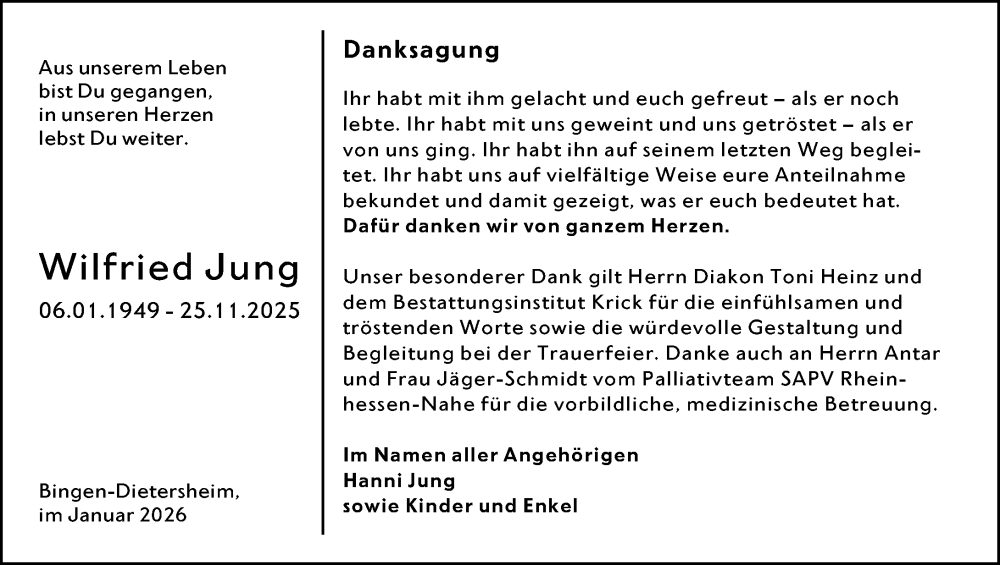 Aus unserem Leben
bist Du gegangen,
in unseren Herzen
lebst Du weiter.

Wilfried Jung
06.01.1949 - 25.11.2025

Bingen-Dietersheim,
im Januar 2026

Danksagung

Ihr habt mit ihm gelacht und euch gefreut – als er noch lebte. Ihr habt mit uns geweint und uns getröstet – als er von uns ging. Ihr habt ihn auf seinem letzten Weg begleitet. Ihr habt uns auf vielfältige Weise eure Anteilnahme bekundet und damit gezeigt, was er euch bedeutet hat. Dafür danken wir von ganzem Herzen.

Unser besonderer Dank gilt Herrn Diakon Toni Heinz und dem Bestattungsinstitut Krick für die einfühlsamen und tröstenden Worte sowie die würdevolle Gestaltung und Begleitung bei der Trauerfeier. Danke auch an Herrn Antar und Frau Jäger-Schmidt vom Palliativteam SAPV Rheinhessen-Nahe für die vorbildliche, medizinische Betreuung.

Im Namen aller Angehörigen
Hanni Jung
sowie Kinder und Enkel